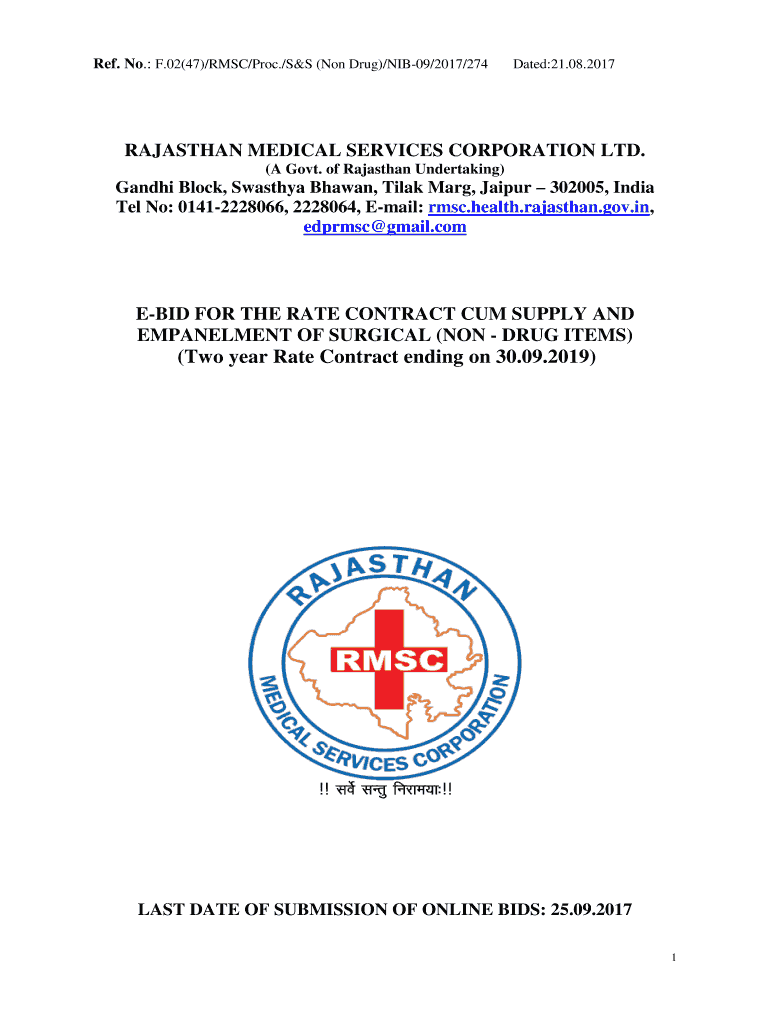 Ref. No.: F.02(47)/RMSC/Proc./S&S (Non Drug)/NIB-09/2017/274 Dated:21.08.2017

RAJASTHAN MEDICAL SERVICES CORPORATION LTD.
(A Govt. of Rajasthan Undertaking)
Gandhi Block, Swasthya Bhawan, Tilak Marg, Jaipur – 302005, India
Tel No: 0141-2228066, 2228064, E-mail: rmsc.health.rajasthan.gov.in, edprmsc@gmail.com

E-BID FOR THE RATE CONTRACT CUM SUPPLY AND EMPANELMENT OF SURGICAL (NON - DRUG ITEMS)
(Two year Rate Contract ending on 30.09.2019)

RAJASTHAN
RMSC
MEDICAL SERVICES CORPORATION
!! सर्वे सन्तु निरामयाः!!

LAST DATE OF SUBMISSION OF ONLINE BIDS: 25.09.2017

1